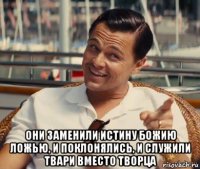 ОНИ ЗАМЕНИЛИ ИСТИНУ БОЖИЮ ЛОЖЬЮ, И ПОКЛОНЯЛИСЬ, И СЛУЖИЛИ ТВАРИ ВМЕСТО ТВОРЦА

risovach.ru